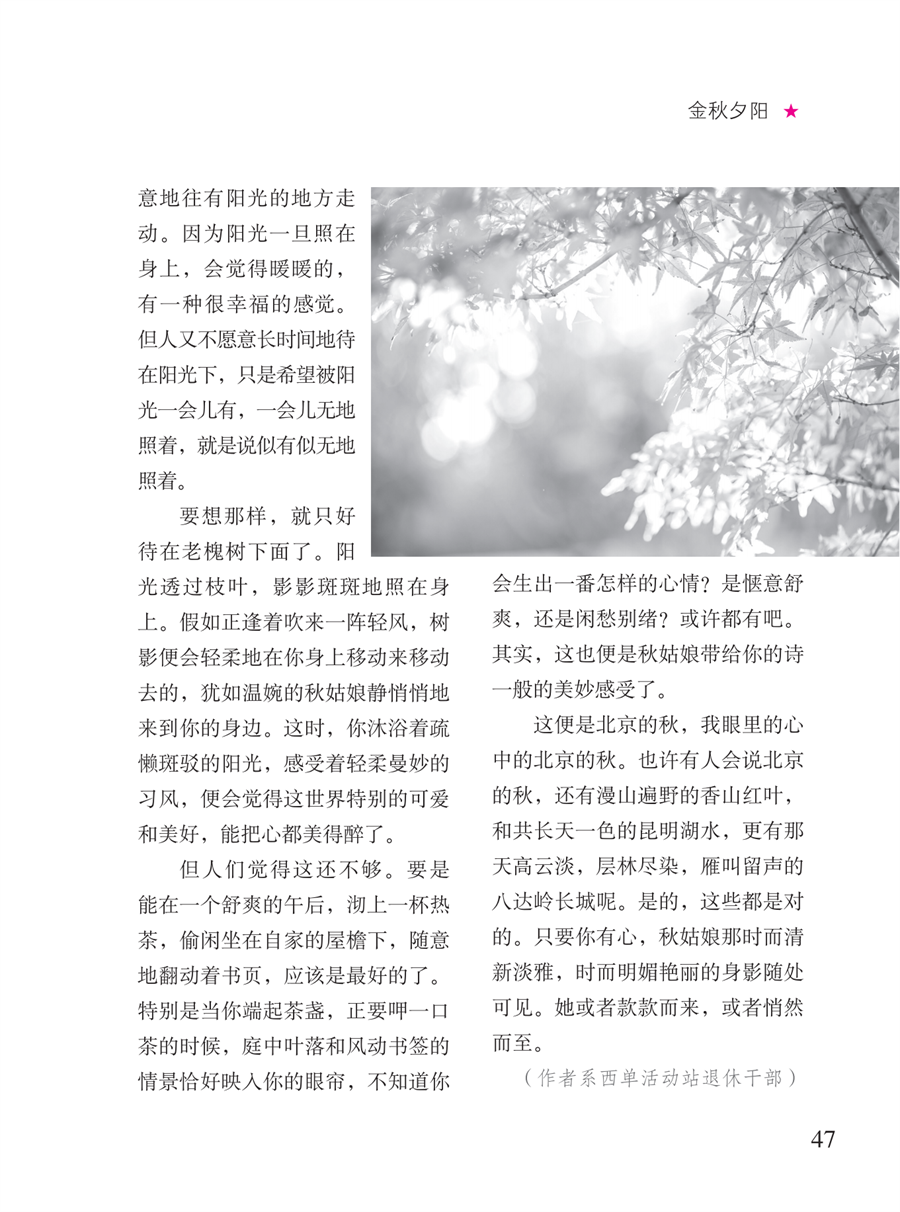 金秋夕阳 ★

意地往有阳光的地方走动。因为阳光一旦照在身上，会觉得暖暖的，有一种很幸福的感觉。但人又不愿意长时间地待在阳光下，只是希望被阳光一会儿有，一会儿无地照着，就是说似有似无地照着。

要想那样，就只好待在老槐树下面了。阳光透过枝叶，影影斑斑地照在身上。假如正逢着吹来一阵轻风，树影便会轻柔地在你身上移动来移动去的，犹如温婉的秋姑娘静悄悄地来到你的身边。这时，你沐浴着疏懒斑驳的阳光，感受着轻柔曼妙的习风，便会觉得这世界特别的可爱和美好，能把心都美得醉了。

但人们觉得这还不够。要是能在一个舒爽的午后，沏上一杯热茶，偷闲坐在自家的屋檐下，随意地翻动着书页，应该是最好的了。特别是当你端起茶盏，正要呷一口茶的时候，庭中叶落和风动书签的情景恰好映入你的眼帘，不知道你会生出一番怎样的心情？是惬意舒爽，还是闲愁别绪？或许都有吧。其实，这也便是秋姑娘带给你的诗一般的美妙感受了。

这便是北京的秋，我眼里的心中的北京的秋。也许有人会说北京的秋，还有漫山遍野的香山红叶，和共长天一色的昆明湖水，更有那天高云淡，层林尽染，雁叫留声的八达岭长城呢。是的，这些都是对的。只要你有心，秋姑娘那时而清新淡雅，时而明媚艳丽的身影随处可见。她或者款款而来，或者悄然而至。

（作者系西单活动站退休干部）

47